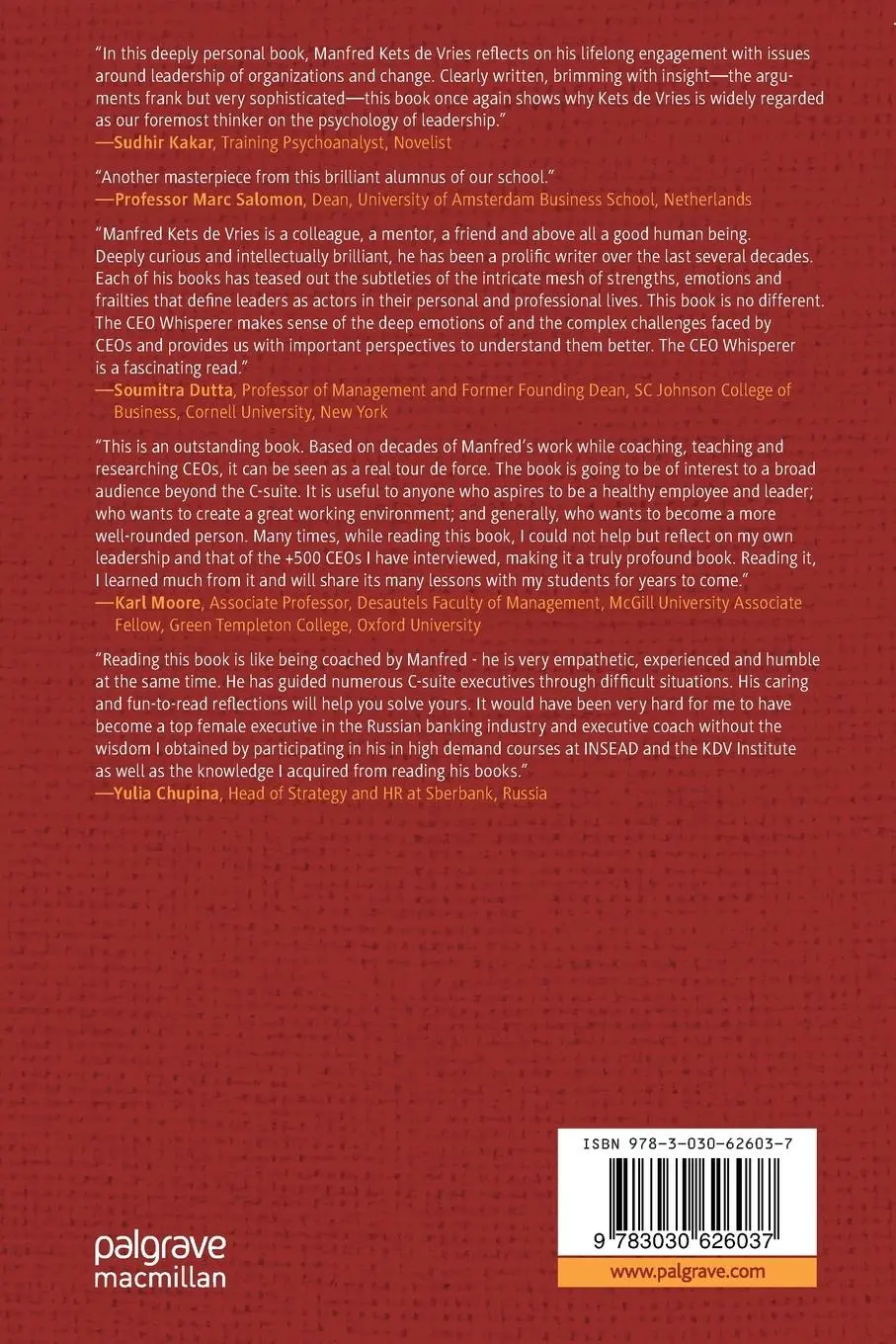 "In this deeply personal book, Manfred Kets de Vries reflects on his lifelong engagement with issues around leadership of organizations and change. Clearly written, brimming with insight—the arguments frank but very sophisticated—this book once again shows why Kets de Vries is widely regarded as our foremost thinker on the psychology of leadership."
—Sudhir Kakar, Training Psychoanalyst, Novelist

"Another masterpiece from this brilliant alumnus of our school."
—Professor Marc Salomon, Dean, University of Amsterdam Business School, Netherlands

"Manfred Kets de Vries is a colleague, a mentor, a friend and above all a good human being. Deeply curious and intellectually brilliant, he has been a prolific writer over the last several decades. Each of his books has teased out the subtleties of the intricate mesh of strengths, emotions and frailties that define leaders as actors in their personal and professional lives. This book is no different. The CEO Whisperer makes sense of the deep emotions of and the complex challenges faced by CEOs and provides us with important perspectives to understand them better. The CEO Whisperer is a fascinating read."
—Soumitra Dutta, Professor of Management and Former Founding Dean, SC Johnson College of Business, Cornell University, New York

"This is an outstanding book. Based on decades of Manfred's work while coaching, teaching and researching CEOs, it can be seen as a real tour de force. The book is going to be of interest to a broad audience beyond the C-suite. It is useful to anyone who aspires to be a healthy employee and leader; who wants to create a great working environment; and generally, who wants to become a more well-rounded person. Many times, while reading this book, I could not help but reflect on my own leadership and that of the +500 CEOs I have interviewed, making it a truly profound book. Reading it, I learned much from it and will share its many lessons with my students for years to come."
—Karl Moore, Associate Professor, Desautels Faculty of Management, McGill University Associate Fellow, Green Templeton College, Oxford University

"Reading this book is like being coached by Manfred - he is very empathetic, experienced and humble at the same time. He has guided numerous C-suite executives through difficult situations. His caring and fun-to-read reflections will help you solve yours. It would have been very hard for me to have become a top female executive in the Russian banking industry and executive coach without the wisdom I obtained by participating in his in high demand courses at INSEAD and the KDV Institute as well as the knowledge I acquired from reading his books."
—Yulia Chupina, Head of Strategy and HR at Sberbank, Russia

palgrave macmillan

ISBN 978-3-030-62603-7

9 783030 626037

www.palgrave.com